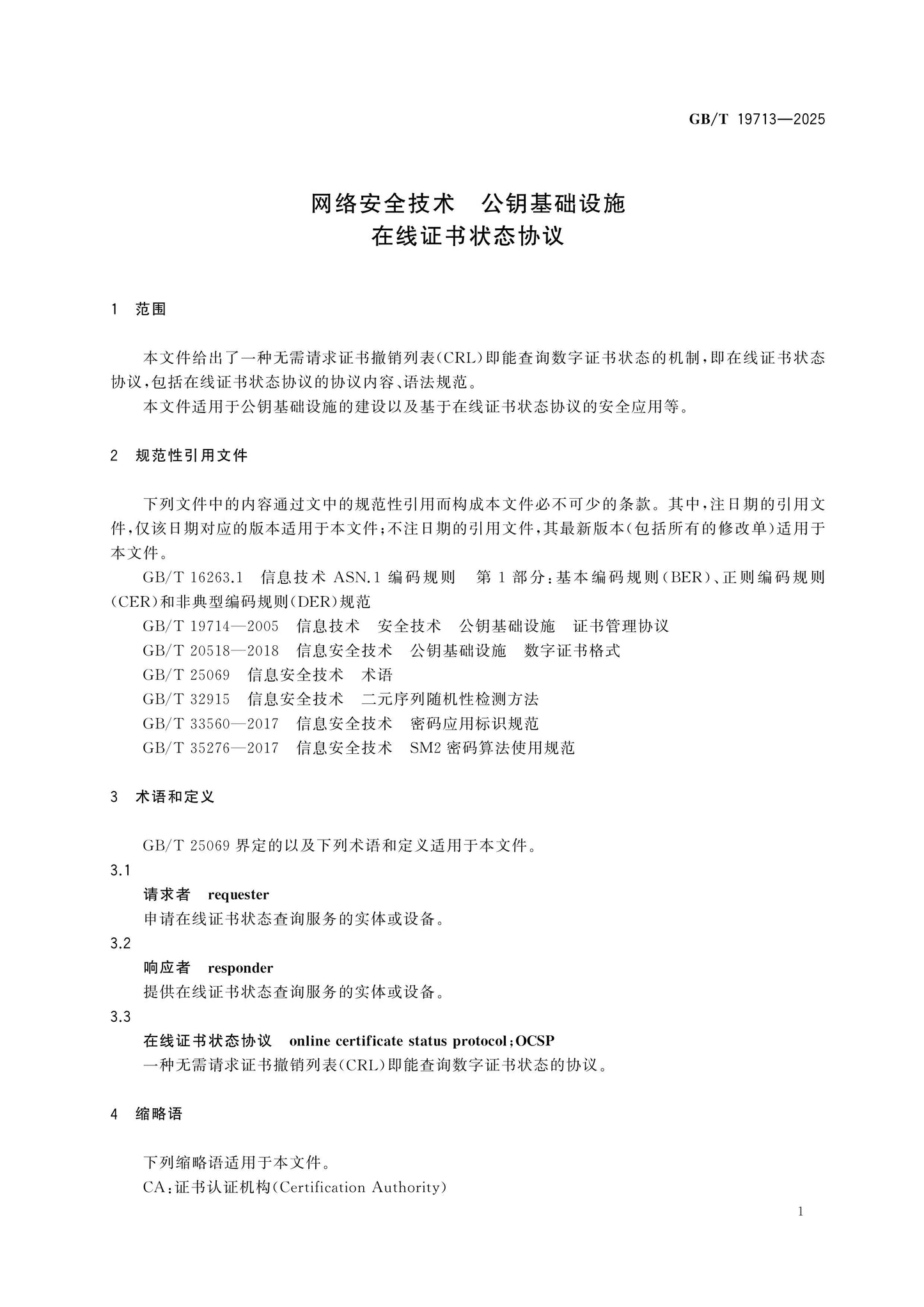 GB/T 19713—2025

网络安全技术 公钥基础设施
在线证书状态协议

1 范围

本文件给出了一种无需请求证书撤销列表(CRL)即能查询数字证书状态的机制,即在线证书状态协议,包括在线证书状态协议的协议内容、语法规范。

本文件适用于公钥基础设施的建设以及基于在线证书状态协议的安全应用等。

2 规范性引用文件

下列文件中的内容通过文中的规范性引用而构成本文件必不可少的条款。其中,注日期的引用文件,仅该日期对应的版本适用于本文件;不注日期的引用文件,其最新版本(包括所有的修改单)适用于本文件。

GB/T 16263.1 信息技术 ASN.1编码规则 第1部分:基本编码规则(BER)、正则编码规则(CER)和非典型编码规则(DER)规范

GB/T 19714—2005 信息技术 安全技术 公钥基础设施 证书管理协议

GB/T 20518—2018 信息安全技术 公钥基础设施 数字证书格式

GB/T 25069 信息安全技术 术语

GB/T 32915 信息安全技术 二元序列随机性检测方法

GB/T 33560—2017 信息安全技术 密码应用标识规范

GB/T 35276—2017 信息安全技术 SM2密码算法使用规范

3 术语和定义

GB/T 25069界定的以及下列术语和定义适用于本文件。

3.1

请求者 requester

申请在线证书状态查询服务的实体或设备。

3.2

响应者 responder

提供在线证书状态查询服务的实体或设备。

3.3

在线证书状态协议 online certificate status protocol;OCSP

一种无需请求证书撤销列表(CRL)即能查询数字证书状态的协议。

4 缩略语

下列缩略语适用于本文件。

CA:证书认证机构(Certification Authority)

1